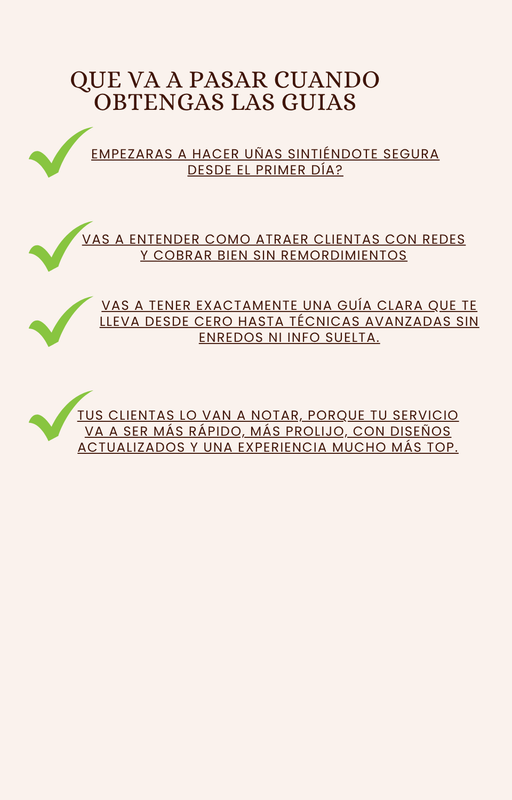 QUE VA A PASAR CUANDO OBTENGAS LAS GUIAS

EMPEZARAS A HACER UÑAS SINTIÉNDOTE SEGURA DESDE EL PRIMER DÍA?

VAS A ENTENDER COMO ATRAER CLIENTAS CON REDES Y COBRAR BIEN SIN REMORDIMIENTOS

VAS A TENER EXACTAMENTE UNA GUÍA CLARA QUE TE LLEVA DESDE CERO HASTA TÉCNICAS AVANZADAS SIN ENREDOS NI INFO SUELTA.

TUS CLIENTAS LO VAN A NOTAR, PORQUE TU SERVICIO VA A SER MÁS RÁPIDO, MÁS PROLIJO, CON DISEÑOS ACTUALIZADOS Y UNA EXPERIENCIA MUCHO MÁS TOP.